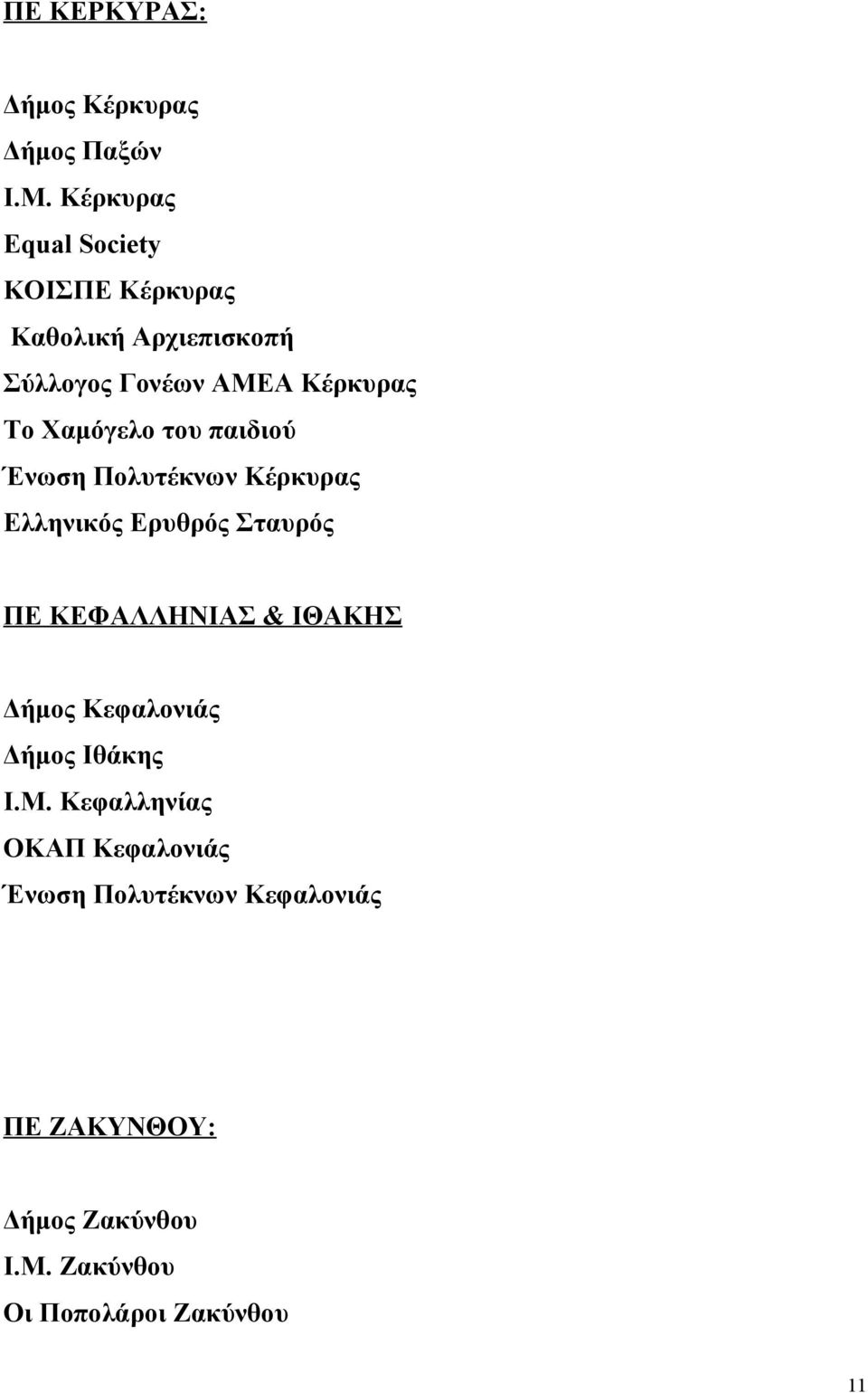 ΠΕ ΚΕΡΚΥΡΑΣ:

Δήμος Κέρκυρας
Δήμος Παξών
Ι.Μ. Κέρκυρας
Equal Society
ΚΟΙΣΠΕ Κέρκυρας
Καθολική Αρχιεπισκοπή
Σύλλογος Γονέων ΑΜΕΑ Κέρκυρας
Το Χαμόγελο του παιδιού
Ένωση Πολυτέκνων Κέρκυρας
Ελληνικός Ερυθρός Σταυρός

ΠΕ ΚΕΦΑΛΛΗΝΙΑΣ & ΙΘΑΚΗΣ

Δήμος Κεφαλονιάς
Δήμος Ιθάκης
Ι.Μ. Κεφαλληνίας
ΟΚΑΠ Κεφαλονιάς
Ένωση Πολυτέκνων Κεφαλονιάς

ΠΕ ΖΑΚΥΝΘΟΥ:

Δήμος Ζακύνθου
Ι.Μ. Ζακύνθου
Οι Ποπολάροι Ζακύνθου

11